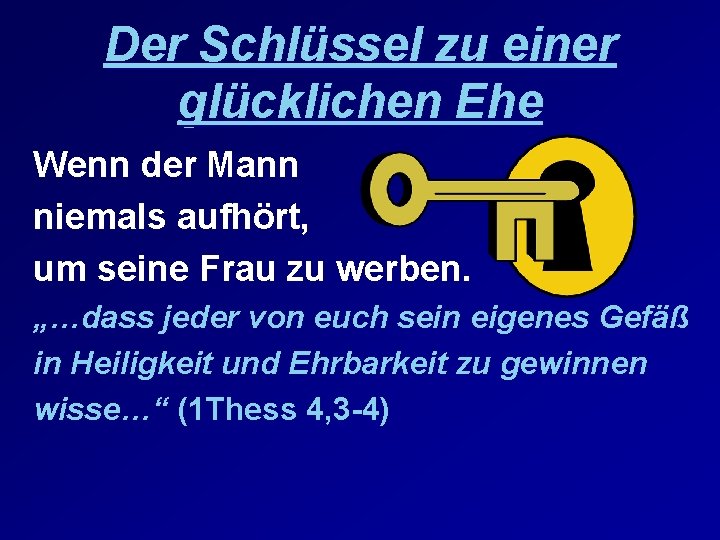 Der Schlüssel zu einer glücklichen Ehe

Wenn der Mann niemals aufhört, um seine Frau zu werben.

„…dass jeder von euch sein eigenes Gefäß in Heiligkeit und Ehrbarkeit zu gewinnen wisse…“ (1Thess 4,3-4)